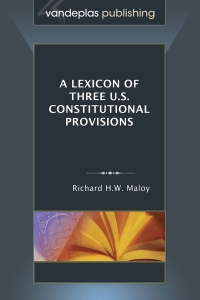 vandeplas publishing

A LEXICON OF THREE U.S. CONSTITUTIONAL PROVISIONS

Richard H.W. Maloy